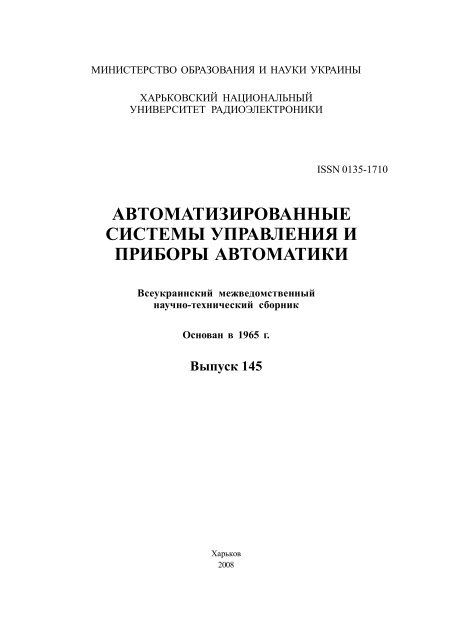 МИНИСТЕРСТВО ОБРАЗОВАНИЯ И НАУКИ УКРАИНЫ

ХАРЬКОВСКИЙ НАЦИОНАЛЬНЫЙ УНИВЕРСИТЕТ РАДИОЭЛЕКТРОНИКИ

ISSN 0135-1710

АВТОМАТИЗИРОВАННЫЕ СИСТЕМЫ УПРАВЛЕНИЯ И ПРИБОРЫ АВТОМАТИКИ

Всеукраинский межведомственный научно-технический сборник

Основан в 1965 г.

Выпуск 145

Харьков
2008